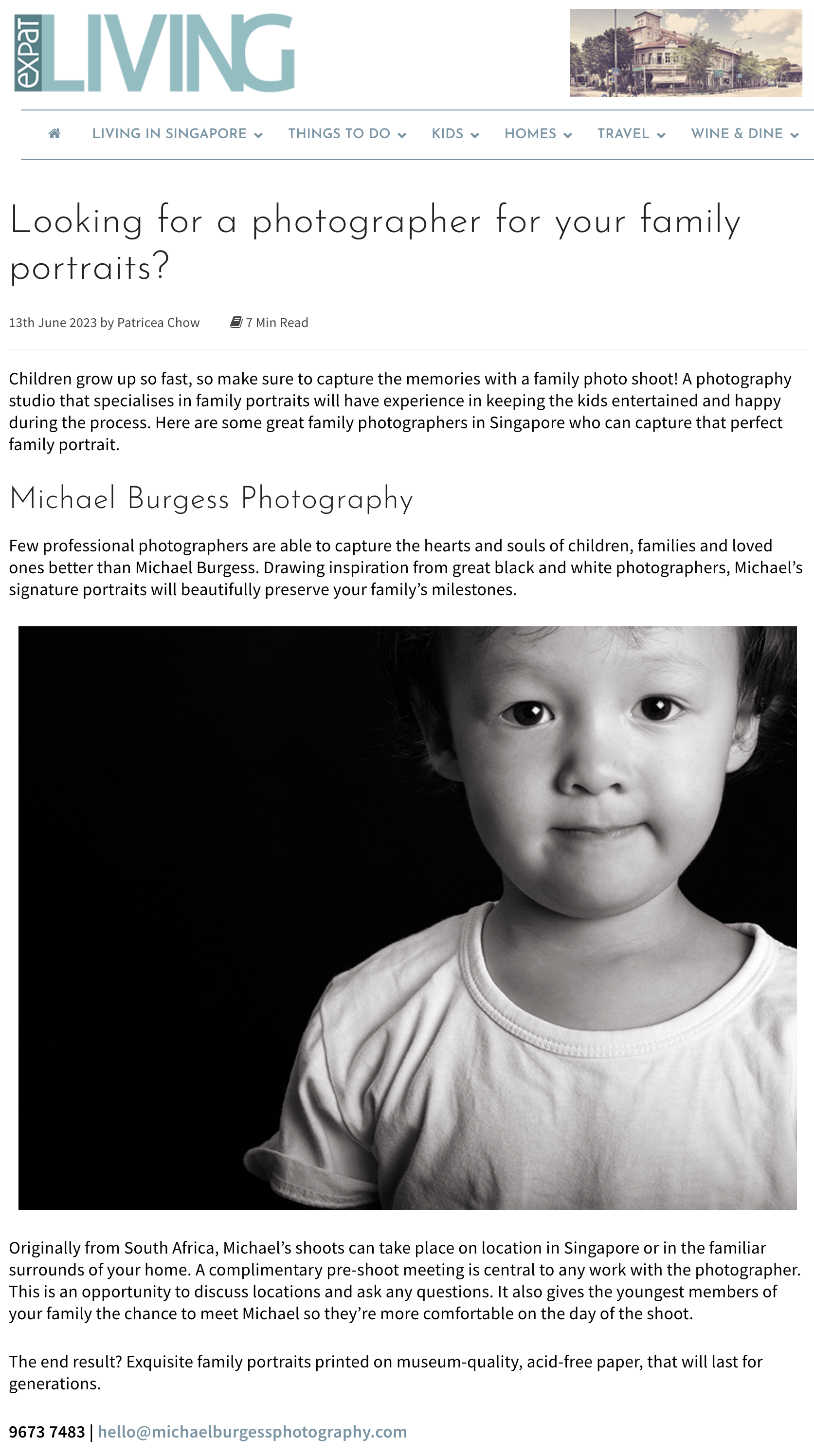 expat LIVING

LIVING IN SINGAPORE THINGS TO DO KIDS HOMES TRAVEL WINE & DINE

Looking for a photographer for your family portraits?

13th June 2023 by Patricea Chow 7 Min Read

Children grow up so fast, so make sure to capture the memories with a family photo shoot! A photography studio that specialises in family portraits will have experience in keeping the kids entertained and happy during the process. Here are some great family photographers in Singapore who can capture that perfect family portrait.

Michael Burgess Photography

Few professional photographers are able to capture the hearts and souls of children, families and loved ones better than Michael Burgess. Drawing inspiration from great black and white photographers, Michael's signature portraits will beautifully preserve your family's milestones.

Originally from South Africa, Michael's shoots can take place on location in Singapore or in the familiar surrounds of your home. A complimentary pre-shoot meeting is central to any work with the photographer. This is an opportunity to discuss locations and ask any questions. It also gives the youngest members of your family the chance to meet Michael so they're more comfortable on the day of the shoot.

The end result? Exquisite family portraits printed on museum-quality, acid-free paper, that will last for generations.

9673 7483 | hello@michaelburgessphotography.com